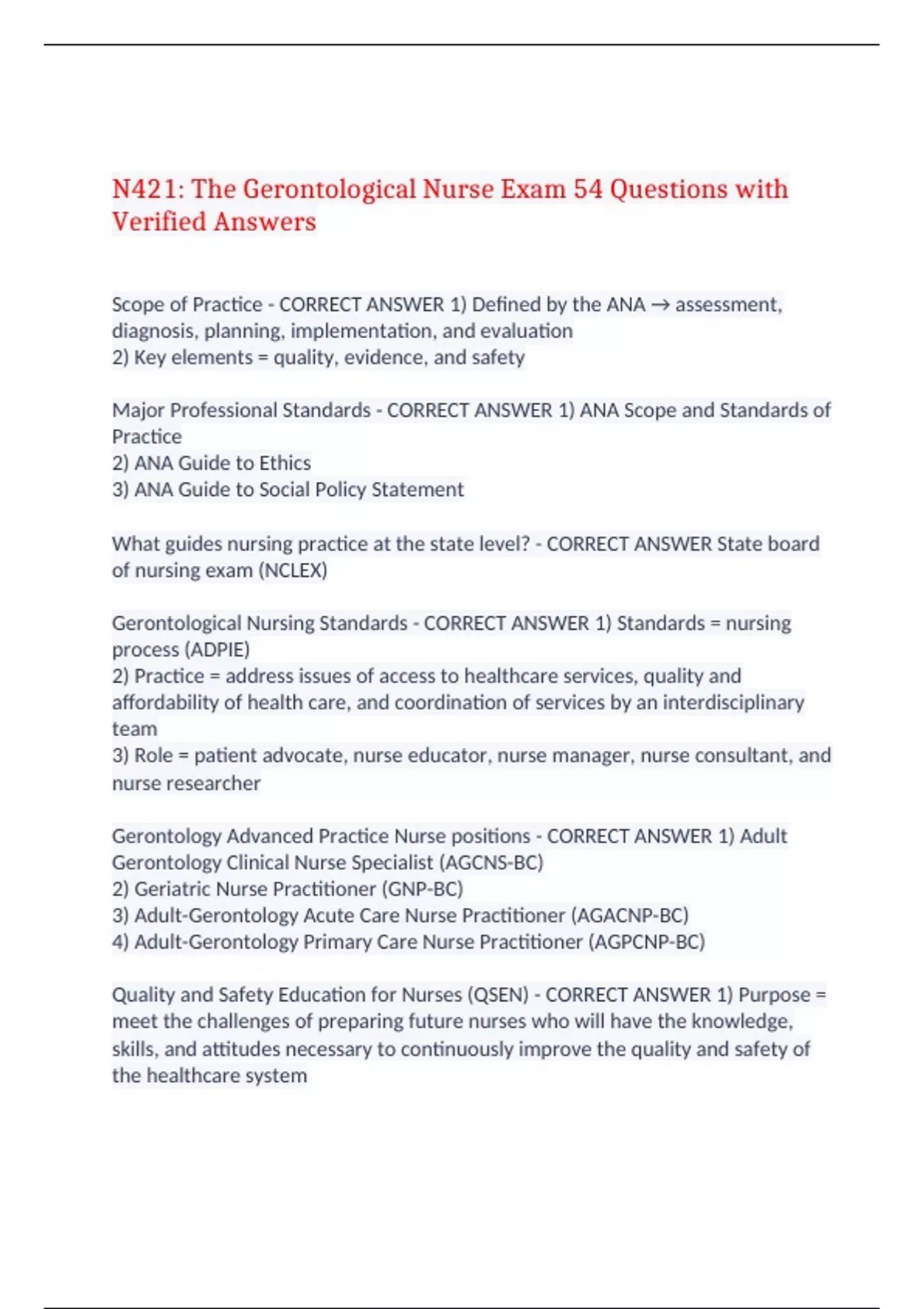 N421: The Gerontological Nurse Exam 54 Questions with Verified Answers

Scope of Practice - CORRECT ANSWER 1) Defined by the ANA → assessment, diagnosis, planning, implementation, and evaluation
2) Key elements = quality, evidence, and safety

Major Professional Standards - CORRECT ANSWER 1) ANA Scope and Standards of Practice
2) ANA Guide to Ethics
3) ANA Guide to Social Policy Statement

What guides nursing practice at the state level? - CORRECT ANSWER State board of nursing exam (NCLEX)

Gerontological Nursing Standards - CORRECT ANSWER 1) Standards = nursing process (ADPIE)
2) Practice = address issues of access to healthcare services, quality and affordability of health care, and coordination of services by an interdisciplinary team
3) Role = patient advocate, nurse educator, nurse manager, nurse consultant, and nurse researcher

Gerontology Advanced Practice Nurse positions - CORRECT ANSWER 1) Adult Gerontology Clinical Nurse Specialist (AGCNS-BC)
2) Geriatric Nurse Practitioner (GNP-BC)
3) Adult-Gerontology Acute Care Nurse Practitioner (AGACNP-BC)
4) Adult-Gerontology Primary Care Nurse Practitioner (AGPCNP-BC)

Quality and Safety Education for Nurses (QSEN) - CORRECT ANSWER 1) Purpose = meet the challenges of preparing future nurses who will have the knowledge, skills, and attitudes necessary to continuously improve the quality and safety of the healthcare system